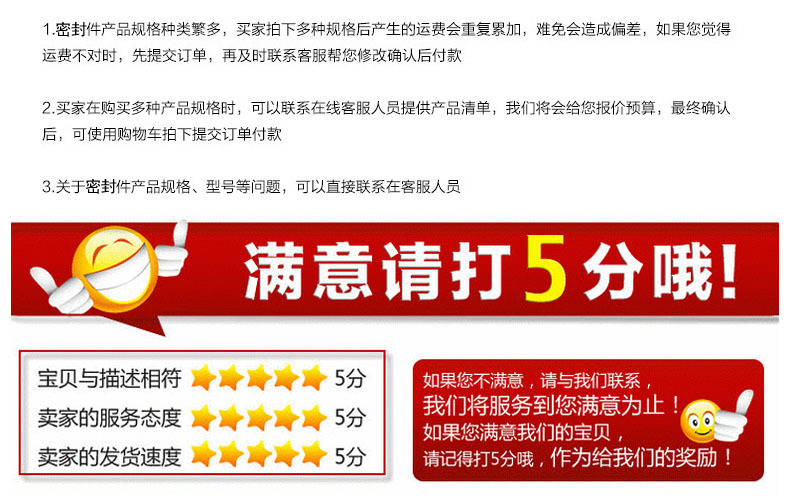 1.密封件产品规格种类繁多，买家拍下多种规格后产生的运费会重复累加，难免会造成偏差，如果您觉得运费不对时，先提交订单，再及时联系客服帮您修改确认后付款

2.买家在购买多种产品规格时，可以联系在线客服人员提供产品清单，我们将会给您报价预算，最终确认后，可使用购物车拍下提交订单付款

3.关于密封件产品规格、型号等问题，可以直接联系在客服人员

满意请打5分哦！

宝贝与描述相符 5分
卖家的服务态度 5分
卖家的发货速度 5分

如果您不满意，请与我们联系，
我们将服务到您满意为止！
如果您满意我们的宝贝，
请记得打5分哦，作为给我们的奖励！